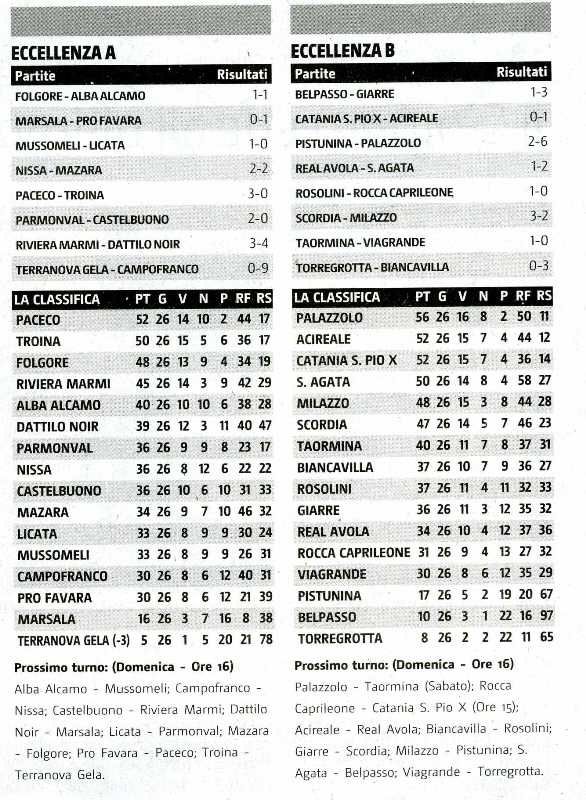 ECCELLENZA A

| Partite | Risultati |
|---|---|
| FOLGORE - ALBA ALCAMO | 1-1 |
| MARSALA - PRO FAVARA | 0-1 |
| MUSSOMELI - LICATA | 1-0 |
| NISSA - MAZARA | 2-2 |
| PACECO - TROINA | 3-0 |
| PARMONVAL - CASTELBUONO | 2-0 |
| RIVIERA MARMI - DATTILO NOIR | 3-4 |
| TERRANOVA GELA - CAMPOFRANCO | 0-9 |

| LA CLASSIFICA | PT | G | V | N | P | RF | RS |
|---|---|---|---|---|---|---|---|
| PACECO | 52 | 26 | 14 | 10 | 2 | 44 | 17 |
| TROINA | 50 | 26 | 15 | 5 | 6 | 36 | 17 |
| FOLGORE | 48 | 26 | 13 | 9 | 4 | 34 | 19 |
| RIVIERA MARMI | 45 | 26 | 14 | 3 | 9 | 42 | 29 |
| ALBA ALCAMO | 40 | 26 | 10 | 10 | 6 | 38 | 28 |
| DATTILO NOIR | 39 | 26 | 12 | 3 | 11 | 40 | 47 |
| PARMONVAL | 36 | 26 | 9 | 9 | 8 | 23 | 17 |
| NISSA | 36 | 26 | 8 | 12 | 6 | 22 | 22 |
| CASTELBUONO | 36 | 26 | 10 | 6 | 10 | 31 | 33 |
| MAZARA | 34 | 26 | 9 | 7 | 10 | 46 | 32 |
| LICATA | 33 | 26 | 8 | 9 | 9 | 30 | 24 |
| MUSSOMELI | 33 | 26 | 8 | 9 | 9 | 26 | 31 |
| CAMPOFRANCO | 30 | 26 | 8 | 6 | 12 | 40 | 31 |
| PRO FAVARA | 30 | 26 | 8 | 6 | 12 | 21 | 39 |
| MARSALA | 16 | 26 | 3 | 7 | 16 | 8 | 38 |
| TERRANOVA GELA (-3) | 5 | 26 | 1 | 5 | 20 | 21 | 78 |

Prossimo turno: (Domenica - Ore 16)
Alba Alcamo - Mussomeli; Campofranco - Nissa; Castelbuono - Riviera Marmi; Dattilo Noir - Marsala; Licata - Parmonval; Mazara - Folgore; Pro Favara - Paceco; Troina - Terranova Gela.

ECCELLENZA B

| Partite | Risultati |
|---|---|
| BELPASSO - GIARRE | 1-3 |
| CATANIA S. PIO X - ACIREALE | 0-1 |
| PISTUNINA - PALAZZOLO | 2-6 |
| REAL AVOLA - S. AGATA | 1-2 |
| ROSOLINI - ROCCA CAPRILEONE | 1-0 |
| SCORDIA - MILAZZO | 3-2 |
| TAORMINA - VIAGRANDE | 1-0 |
| TORREGROTTA - BIANCAVILLA | 0-3 |

| LA CLASSIFICA | PT | G | V | N | P | RF | RS |
|---|---|---|---|---|---|---|---|
| PALAZZOLO | 56 | 26 | 16 | 8 | 2 | 50 | 11 |
| ACIREALE | 52 | 26 | 15 | 7 | 4 | 44 | 12 |
| CATANIA S. PIO X | 52 | 26 | 15 | 7 | 4 | 36 | 14 |
| S. AGATA | 50 | 26 | 14 | 8 | 4 | 58 | 27 |
| MILAZZO | 48 | 26 | 15 | 3 | 8 | 44 | 28 |
| SCORDIA | 47 | 26 | 14 | 5 | 7 | 46 | 23 |
| TAORMINA | 40 | 26 | 11 | 7 | 8 | 37 | 31 |
| BIANCAVILLA | 37 | 26 | 10 | 7 | 9 | 36 | 27 |
| ROSOLINI | 37 | 26 | 11 | 4 | 11 | 32 | 33 |
| GIARRE | 36 | 26 | 11 | 3 | 12 | 35 | 32 |
| REAL AVOLA | 34 | 26 | 10 | 4 | 12 | 37 | 36 |
| ROCCA CAPRILEONE | 31 | 26 | 9 | 4 | 13 | 27 | 32 |
| VIAGRANDE | 30 | 26 | 8 | 6 | 12 | 35 | 29 |
| PISTUNINA | 17 | 26 | 5 | 2 | 19 | 20 | 67 |
| BELPASSO | 10 | 26 | 3 | 1 | 22 | 16 | 97 |
| TORREGROTTA | 8 | 26 | 2 | 2 | 22 | 11 | 65 |

Prossimo turno: (Domenica - Ore 16)
Palazzolo - Taormina (Sabato); Rocca Caprileone - Catania S. Pio X (Ore 15); Acireale - Real Avola; Biancavilla - Rosolini; Giarre - Scordia; Milazzo - Pistunina; S. Agata - Belpasso; Viagrande - Torregrotta.